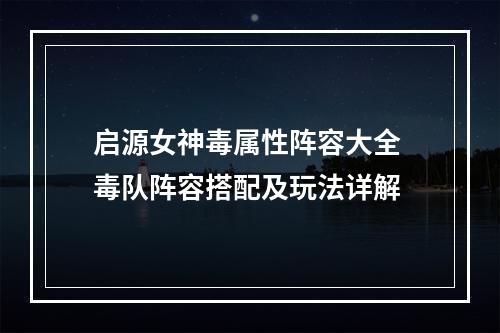 启源女神毒属性阵容大全
毒队阵容搭配及玩法详解